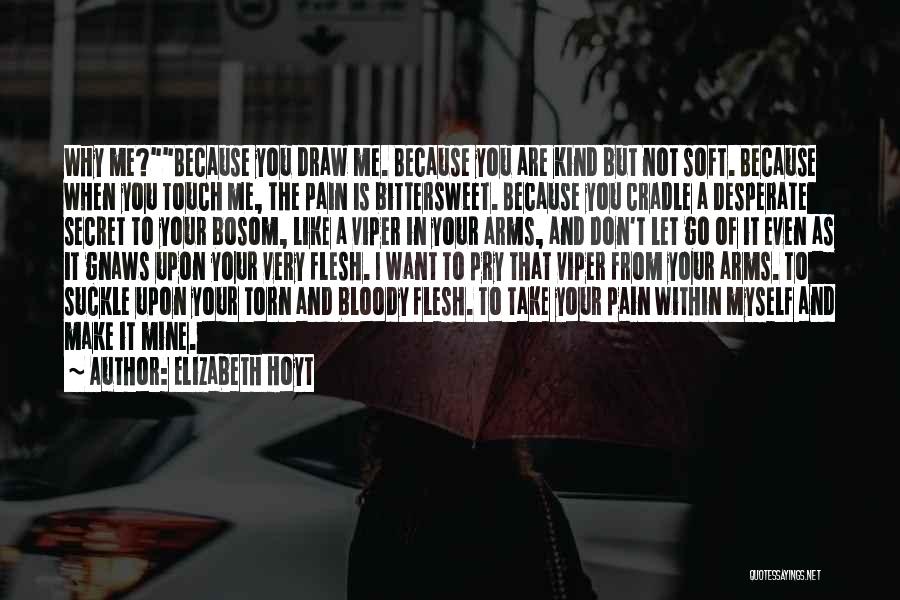 WHY ME?""BECAUSE YOU DRAW ME. BECAUSE YOU ARE KIND BUT NOT SOFT. BECAUSE WHEN YOU TOUCH ME, THE PAIN IS BITTERSWEET. BECAUSE YOU CRADLE A DESPERATE SECRET TO YOUR BOSOM, LIKE A VIPER IN YOUR ARMS, AND DON'T LET GO OF IT EVEN AS IT GNAWS UPON YOUR VERY FLESH. I WANT TO PRY THAT VIPER FROM YOUR ARMS. TO SUCKLE UPON YOUR TORN AND BLOODY FLESH. TO TAKE YOUR PAIN WITHIN MYSELF AND MAKE IT MINE.

~ AUTHOR: ELIZABETH HOYT

QUOTESSAYINGS.NET